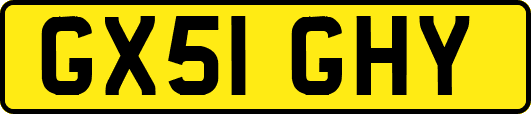 GX51 GHY